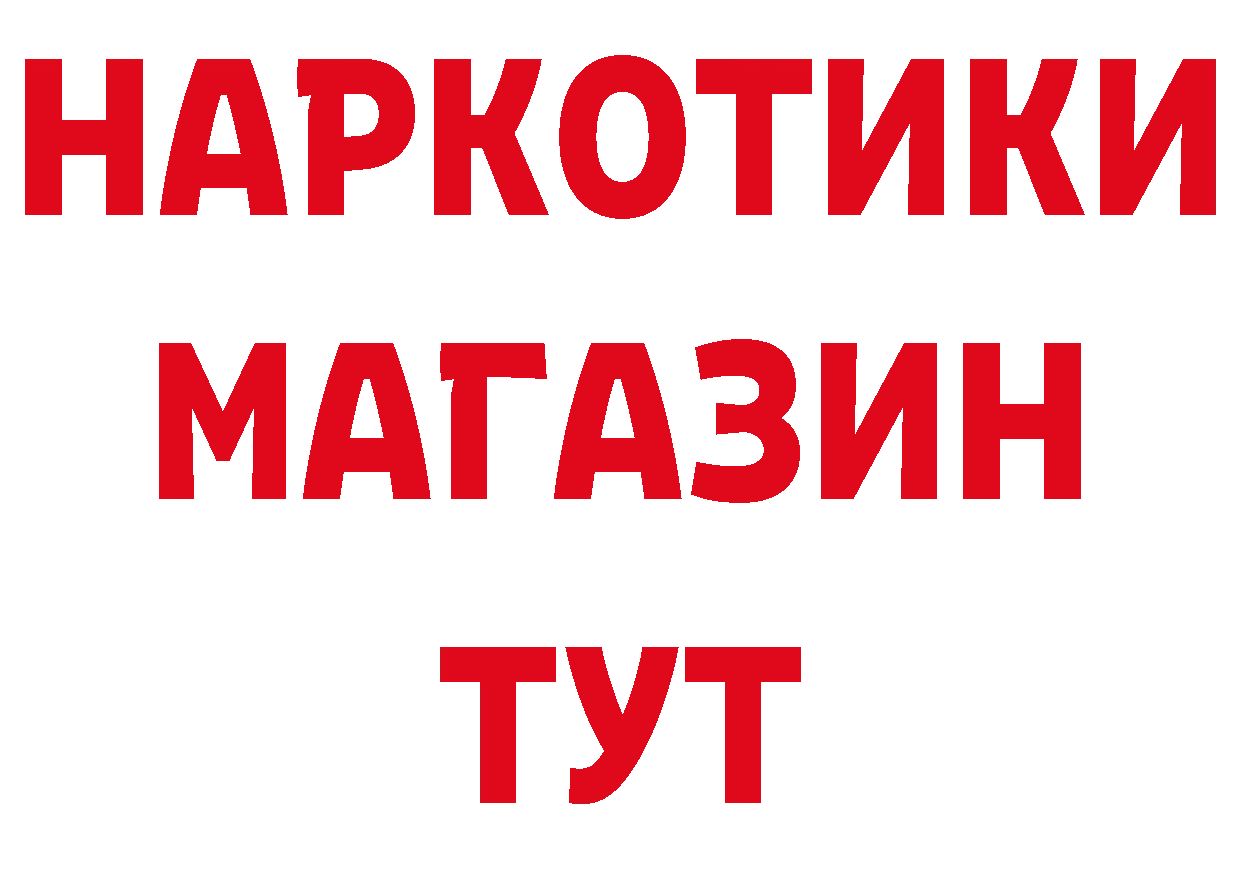 НАРКОТИКИ
МАГАЗИН
ТУТ